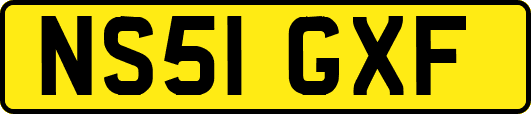 NS51 GXF